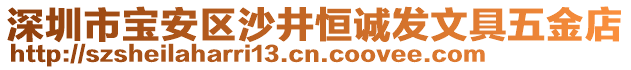 深圳市宝安区沙井恒诚发文具五金店
http://szsheilaharri13.cn.coovee.com